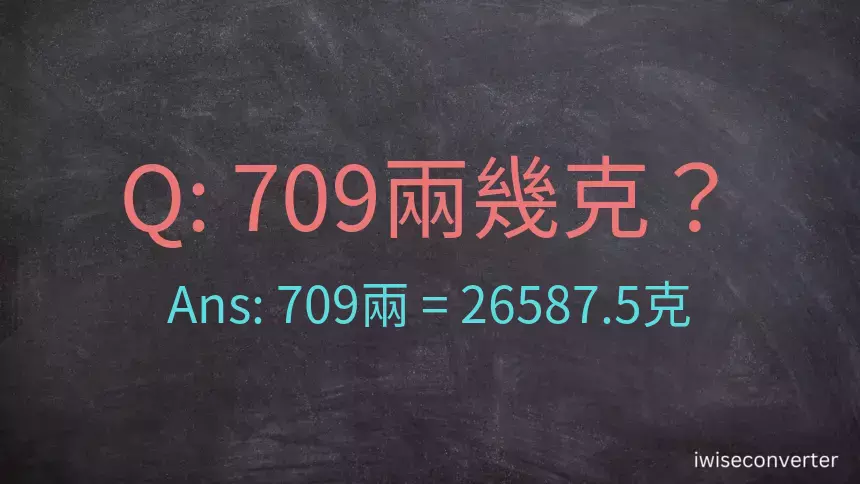 Q: 709兩幾克？

Ans: 709兩 = 26587.5克

iwiseconverter